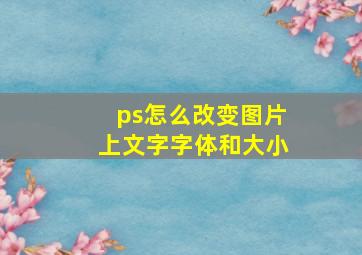 ps怎么改变图片上文字字体和大小